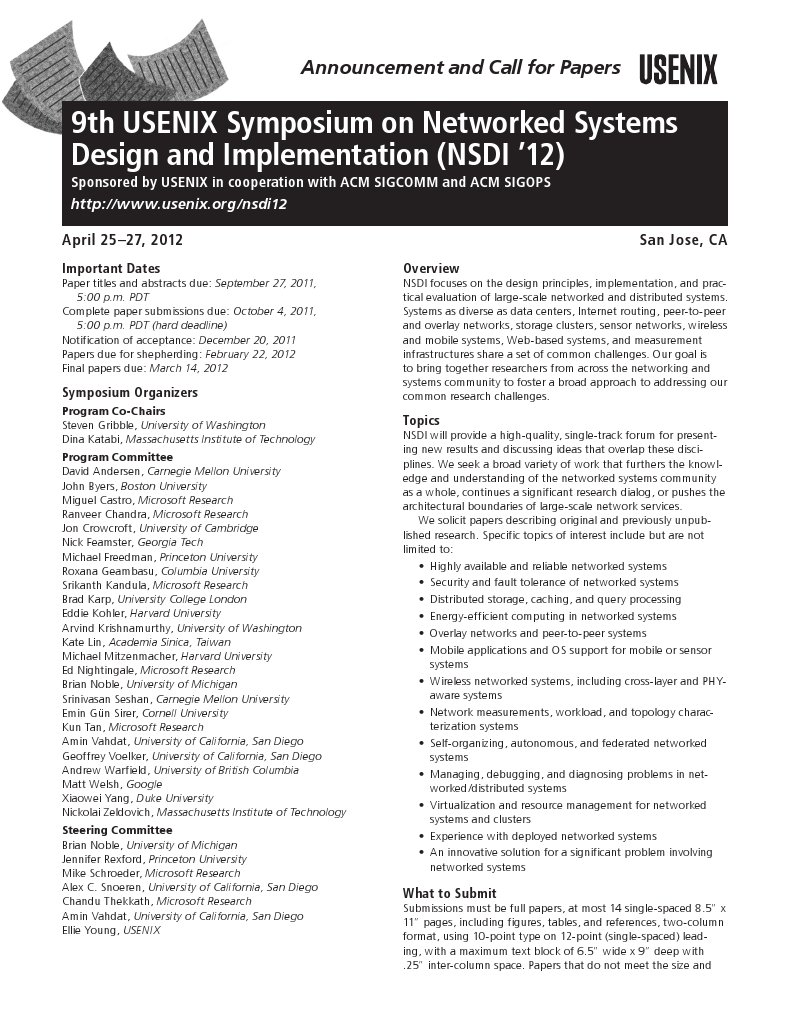 Announcement and Call for Papers

USENIX

9th USENIX Symposium on Networked Systems Design and Implementation (NSDI '12)

Sponsored by USENIX in cooperation with ACM SIGCOMM and ACM SIGOPS

http://www.usenix.org/nsdi12

April 25–27, 2012

San Jose, CA

Important Dates

Paper titles and abstracts due: September 27, 2011, 5:00 p.m. PDT
Complete paper submissions due: October 4, 2011, 5:00 p.m. PDT (hard deadline)
Notification of acceptance: December 20, 2011
Papers due for shepherding: February 22, 2012
Final papers due: March 14, 2012

Symposium Organizers

Program Co-Chairs
Steven Gribble, University of Washington
Dina Katabi, Massachusetts Institute of Technology

Program Committee
David Andersen, Carnegie Mellon University
John Byers, Boston University
Miguel Castro, Microsoft Research
Ranveer Chandra, Microsoft Research
Jon Crowcroft, University of Cambridge
Nick Feamster, Georgia Tech
Michael Freedman, Princeton University
Roxana Geambasu, Columbia University
Srikanth Kandula, Microsoft Research
Brad Karp, University College London
Eddie Kohler, Harvard University
Arvind Krishnamurthy, University of Washington
Kate Lin, Academia Sinica, Taiwan
Michael Mitzenmacher, Harvard University
Ed Nightingale, Microsoft Research
Brian Noble, University of Michigan
Srinivasan Seshan, Carnegie Mellon University
Emin Gün Sirer, Cornell University
Kun Tan, Microsoft Research
Amin Vahdat, University of California, San Diego
Geoffrey Voelker, University of California, San Diego
Andrew Warfield, University of British Columbia
Matt Welsh, Google
Xiaowei Yang, Duke University
Nickolai Zeldovich, Massachusetts Institute of Technology

Steering Committee
Brian Noble, University of Michigan
Jennifer Rexford, Princeton University
Mike Schroeder, Microsoft Research
Alex C. Snoeren, University of California, San Diego
Chandu Thekkath, Microsoft Research
Amin Vahdat, University of California, San Diego
Ellie Young, USENIX

Overview

NSDI focuses on the design principles, implementation, and practical evaluation of large-scale networked and distributed systems. Systems as diverse as data centers, Internet routing, peer-to-peer and overlay networks, storage clusters, sensor networks, wireless and mobile systems, Web-based systems, and measurement infrastructures share a set of common challenges. Our goal is to bring together researchers from across the networking and systems community to foster a broad approach to addressing our common research challenges.

Topics

NSDI will provide a high-quality, single-track forum for presenting new results and discussing ideas that overlap these disciplines. We seek a broad variety of work that furthers the knowledge and understanding of the networked systems community as a whole, continues a significant research dialog, or pushes the architectural boundaries of large-scale network services.

We solicit papers describing original and previously unpublished research. Specific topics of interest include but are not limited to:

• Highly available and reliable networked systems
• Security and fault tolerance of networked systems
• Distributed storage, caching, and query processing
• Energy-efficient computing in networked systems
• Overlay networks and peer-to-peer systems
• Mobile applications and OS support for mobile or sensor systems
• Wireless networked systems, including cross-layer and PHY-aware systems
• Network measurements, workload, and topology characterization systems
• Self-organizing, autonomous, and federated networked systems
• Managing, debugging, and diagnosing problems in networked/distributed systems
• Virtualization and resource management for networked systems and clusters
• Experience with deployed networked systems
• An innovative solution for a significant problem involving networked systems

What to Submit

Submissions must be full papers, at most 14 single-spaced 8.5" x 11" pages, including figures, tables, and references, two-column format, using 10-point type on 12-point (single-spaced) leading, with a maximum text block of 6.5" wide x 9" deep with .25" inter-column space. Papers that do not meet the size and